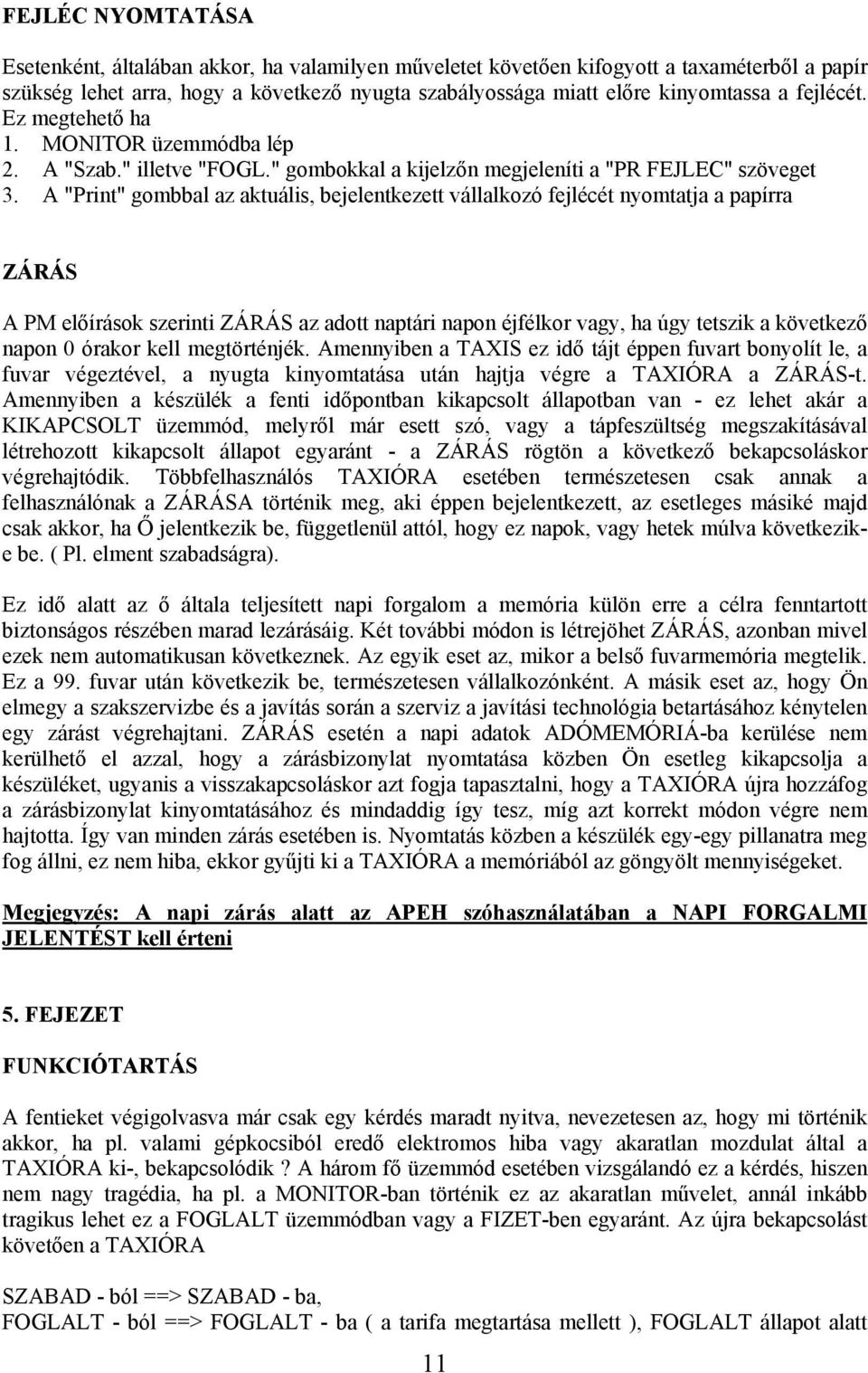 FEJLÉC NYOMTATÁSA

Esetenként, általában akkor, ha valamilyen műveletet követően kifogyott a taxaméterből a papír szükség lehet arra, hogy a következő nyugta szabályossága miatt előre kinyomtassa a fejlécét. Ez megtehető ha
1. MONITOR üzemmódba lép
2. A "Szab." illetve "FOGL." gombokkal a kijelzőn megjeleníti a "PR FEJLEC" szöveget
3. A "Print" gombbal az aktuális, bejelentkezett vállalkozó fejlécét nyomtatja a papírra

ZÁRÁS

A PM előírások szerinti ZÁRÁS az adott naptári napon éjfélkor vagy, ha úgy tetszik a következő napon 0 órakor kell megtörténjék. Amennyiben a TAXIS ez idő tájt éppen fuvart bonyolít le, a fuvar végeztével, a nyugta kinyomtatása után hajtja végre a TAXIÓRA a ZÁRÁS-t. Amennyiben a készülék a fenti időpontban kikapcsolt állapotban van - ez lehet akár a KIKAPCSOLT üzemmód, melyről már esett szó, vagy a tápfeszültség megszakításával létrehozott kikapcsolt állapot egyaránt - a ZÁRÁS rögtön a következő bekapcsoláskor végrehajtódik. Többfelhasználós TAXIÓRA esetében természetesen csak annak a felhasználónak a ZÁRÁSA történik meg, aki éppen bejelentkezett, az esetleges másiké majd csak akkor, ha Ő jelentkezik be, függetlenül attól, hogy ez napok, vagy hetek múlva következik-e be. ( Pl. elment szabadságra).

Ez idő alatt az ő általa teljesített napi forgalom a memória külön erre a célra fenntartott biztonságos részében marad lezárásáig. Két további módon is létrejöhet ZÁRÁS, azonban mivel ezek nem automatikusan következnek. Az egyik eset az, mikor a belső fuvarmemória megtelik. Ez a 99. fuvar után következik be, természetesen vállalkozónként. A másik eset az, hogy Ön elmegy a szakszervizbe és a javítás során a szerviz a javítási technológia betartásához kénytelen egy zárást végrehajtani. ZÁRÁS esetén a napi adatok ADÓMEMÓRIÁ-ba kerülése nem kerülhető el azzal, hogy a zárásbizonylat nyomtatása közben Ön esetleg kikapcsolja a készüléket, ugyanis a visszakapcsoláskor azt fogja tapasztalni, hogy a TAXIÓRA újra hozzáfog a zárásbizonylat kinyomtatásához és mindaddig így tesz, míg azt korrekt módon végre nem hajtotta. Így van minden zárás esetében is. Nyomtatás közben a készülék egy-egy pillanatra meg fog állni, ez nem hiba, ekkor gyűjti ki a TAXIÓRA a memóriából az göngyölt mennyiségeket.

Megjegyzés: A napi zárás alatt az APEH szóhasználatában a NAPI FORGALMI JELENTÉST kell érteni

5. FEJEZET

FUNKCIÓTARTÁS

A fentieket végigolvasva már csak egy kérdés maradt nyitva, nevezetesen az, hogy mi történik akkor, ha pl. valami gépkocsiból eredő elektromos hiba vagy akaratlan mozdulat által a TAXIÓRA ki-, bekapcsolódik ? A három fő üzemmód esetében vizsgálandó ez a kérdés, hiszen nem nagy tragédia, ha pl. a MONITOR-ban történik ez az akaratlan művelet, annál inkább tragikus lehet ez a FOGLALT üzemmódban vagy a FIZET-ben egyaránt. Az újra bekapcsolást követően a TAXIÓRA

SZABAD - ból ==> SZABAD - ba,
FOGLALT - ból ==> FOGLALT - ba ( a tarifa megtartása mellett ), FOGLALT állapot alatt

11